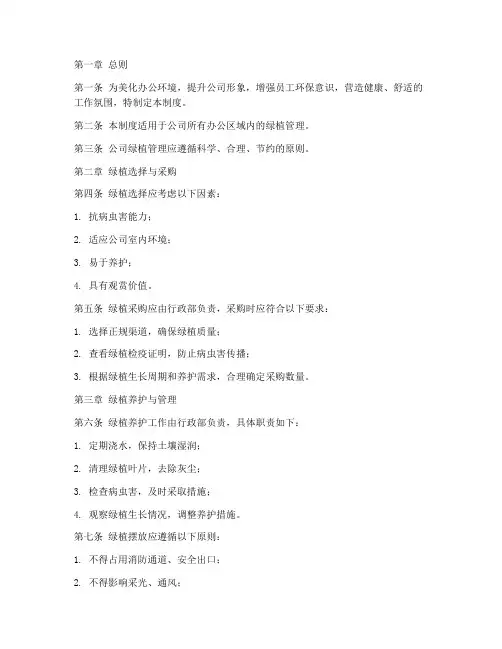 第一章 总则

第一条 为美化办公环境，提升公司形象，增强员工环保意识，营造健康、舒适的工作氛围，特制定本制度。

第二条 本制度适用于公司所有办公区域内的绿植管理。

第三条 公司绿植管理应遵循科学、合理、节约的原则。

第二章 绿植选择与采购

第四条 绿植选择应考虑以下因素：

1. 抗病虫害能力；

2. 适应公司室内环境；

3. 易于养护；

4. 具有观赏价值。

第五条 绿植采购应由行政部负责，采购时应符合以下要求：

1. 选择正规渠道，确保绿植质量；

2. 查看绿植检疫证明，防止病虫害传播；

3. 根据绿植生长周期和养护需求，合理确定采购数量。

第三章 绿植养护与管理

第六条 绿植养护工作由行政部负责，具体职责如下：

1. 定期浇水，保持土壤湿润；

2. 清理绿植叶片，去除灰尘；

3. 检查病虫害，及时采取措施；

4. 观察绿植生长情况，调整养护措施。

第七条 绿植摆放应遵循以下原则：

1. 不得占用消防通道、安全出口；

2. 不得影响采光、通风；